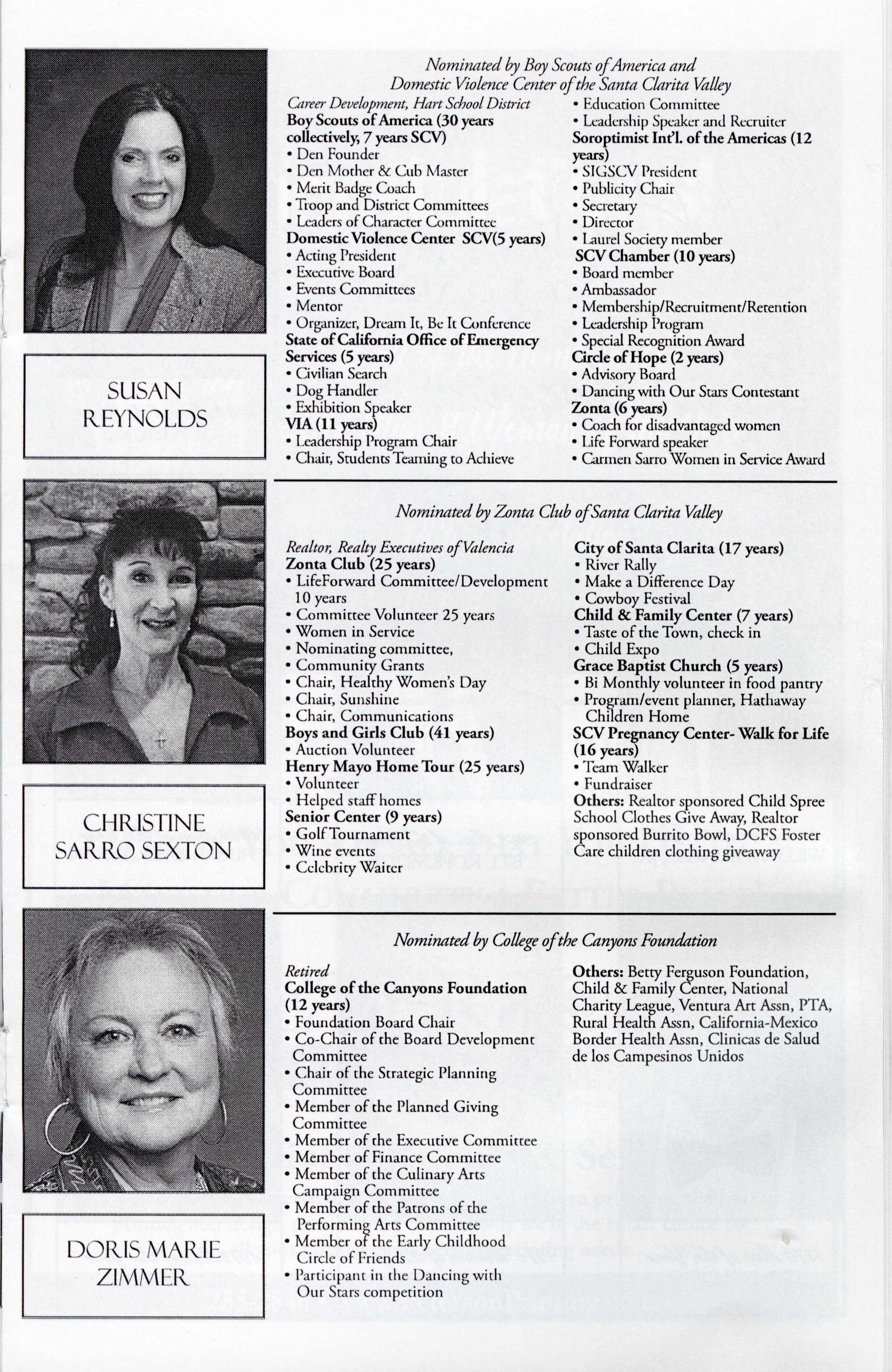 SUSAN REYNOLDS

Nominated by Boy Scouts of America and Domestic Violence Center of the Santa Clarita Valley

Career Development, Hart School District
Boy Scouts of America (30 years collectively, 7 years SCV)
• Den Founder
• Den Mother & Cub Master
• Merit Badge Coach
• Troop and District Committees
• Leaders of Character Committee
Domestic Violence Center SCV(5 years)
• Acting President
• Executive Board
• Events Committees
• Mentor
• Organizer, Dream It, Be It Conference
State of California Office of Emergency Services (5 years)
• Civilian Search
• Dog Handler
• Exhibition Speaker
VIA (11 years)
• Leadership Program Chair
• Chair, Students Teaming to Achieve

• Education Committee
• Leadership Speaker and Recruiter
Soroptimist Int'l. of the Americas (12 years)
• SIGSCV President
• Publicity Chair
• Secretary
• Director
• Laurel Society member
SCV Chamber (10 years)
• Board member
• Ambassador
• Membership/Recruitment/Retention
• Leadership Program
• Special Recognition Award
Circle of Hope (2 years)
• Advisory Board
• Dancing with Our Stars Contestant
Zonta (6 years)
• Coach for disadvantaged women
• Life Forward speaker
• Carmen Sarro Women in Service Award

CHRISTINE SARRO SEXTON

Nominated by Zonta Club of Santa Clarita Valley

Realtor, Realty Executives of Valencia
Zonta Club (25 years)
• LifeForward Committee/Development 10 years
• Committee Volunteer 25 years
• Women in Service
• Nominating committee,
• Community Grants
• Chair, Healthy Women's Day
• Chair, Sunshine
• Chair, Communications
Boys and Girls Club (41 years)
• Auction Volunteer
Henry Mayo Home Tour (25 years)
• Volunteer
• Helped staff homes
Senior Center (9 years)
• Golf Tournament
• Wine events
• Celebrity Waiter

City of Santa Clarita (17 years)
• River Rally
• Make a Difference Day
• Cowboy Festival
Child & Family Center (7 years)
• Taste of the Town, check in
• Child Expo
Grace Baptist Church (5 years)
• Bi Monthly volunteer in food pantry
• Program/event planner, Hathaway Children Home
SCV Pregnancy Center- Walk for Life (16 years)
• Team Walker
• Fundraiser
Others: Realtor sponsored Child Spree School Clothes Give Away, Realtor sponsored Burrito Bowl, DCFS Foster Care children clothing giveaway

DORIS MARIE ZIMMER

Nominated by College of the Canyons Foundation

Retired
College of the Canyons Foundation (12 years)
• Foundation Board Chair
• Co-Chair of the Board Development Committee
• Chair of the Strategic Planning Committee
• Member of the Planned Giving Committee
• Member of the Executive Committee
• Member of Finance Committee
• Member of the Culinary Arts Campaign Committee
• Member of the Patrons of the Performing Arts Committee
• Member of the Early Childhood Circle of Friends
• Participant in the Dancing with Our Stars competition

Others: Betty Ferguson Foundation, Child & Family Center, National Charity League, Ventura Art Assn, PTA, Rural Health Assn, California-Mexico Border Health Assn, Clinicas de Salud de los Campesinos Unidos